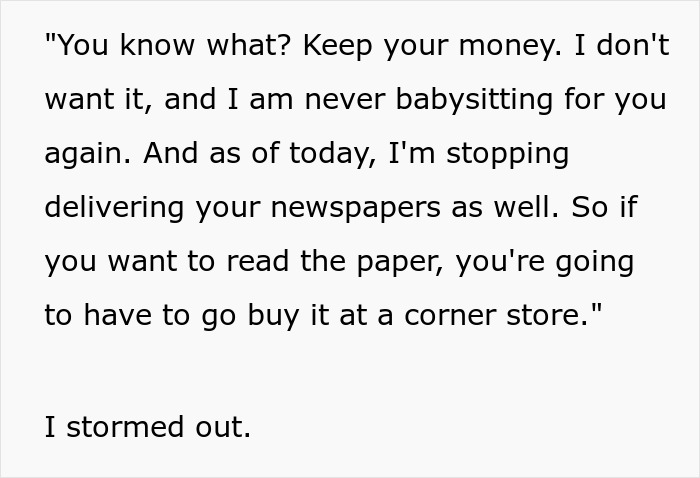 "You know what? Keep your money. I don't want it, and I am never babysitting for you again. And as of today, I'm stopping delivering your newspapers as well. So if you want to read the paper, you're going to have to go buy it at a corner store."

I stormed out.